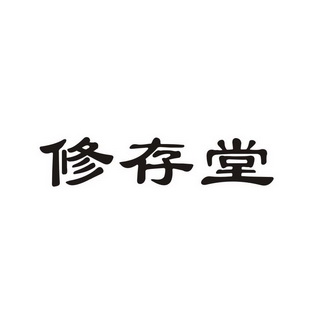 修存堂